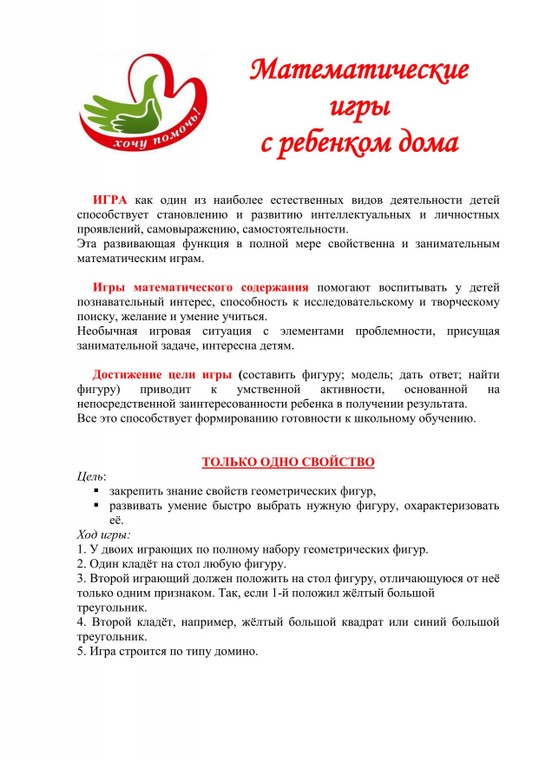 хочу помочь!

Математические игры с ребенком дома

ИГРА как один из наиболее естественных видов деятельности детей способствует становлению и развитию интеллектуальных и личностных проявлений, самовыражению, самостоятельности.
Эта развивающая функция в полной мере свойственна и занимательным математическим играм.

Игры математического содержания помогают воспитывать у детей познавательный интерес, способность к исследовательскому и творческому поиску, желание и умение учиться.
Необычная игровая ситуация с элементами проблемности, присущая занимательной задаче, интересна детям.

Достижение цели игры (составить фигуру; модель; дать ответ; найти фигуру) приводит к умственной активности, основанной на непосредственной заинтересованности ребенка в получении результата.
Все это способствует формированию готовности к школьному обучению.

ТОЛЬКО ОДНО СВОЙСТВО

Цель:
▪ закрепить знание свойств геометрических фигур,
▪ развивать умение быстро выбрать нужную фигуру, охарактеризовать её.

Ход игры:
1. У двоих играющих по полному набору геометрических фигур.
2. Один кладёт на стол любую фигуру.
3. Второй играющий должен положить на стол фигуру, отличающуюся от неё только одним признаком. Так, если 1-й положил жёлтый большой треугольник.
4. Второй кладёт, например, жёлтый большой квадрат или синий большой треугольник.
5. Игра строится по типу домино.